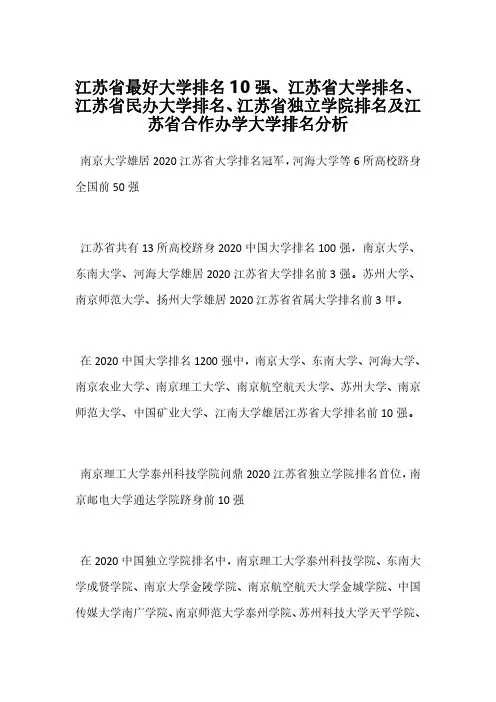 江苏省最好大学排名10强、江苏省大学排名、江苏省民办大学排名、江苏省独立学院排名及江苏省合作办学大学排名分析

南京大学雄居2020江苏省大学排名冠军，河海大学等6所高校跻身全国前50强

江苏省共有13所高校跻身2020中国大学排名100强，南京大学、东南大学、河海大学雄居2020江苏省大学排名前3强。苏州大学、南京师范大学、扬州大学雄居2020江苏省省属大学排名前3甲。

在2020中国大学排名1200强中，南京大学、东南大学、河海大学、南京农业大学、南京理工大学、南京航空航天大学、苏州大学、南京师范大学、中国矿业大学、江南大学雄居江苏省大学排名前10强。

南京理工大学泰州科技学院问鼎2020江苏省独立学院排名首位，南京邮电大学通达学院跻身前10强

在2020中国独立学院排名中，南京理工大学泰州科技学院、东南大学成贤学院、南京大学金陵学院、南京航空航天大学金城学院、中国传媒大学南广学院、南京师范大学泰州学院、苏州科技大学天平学院、